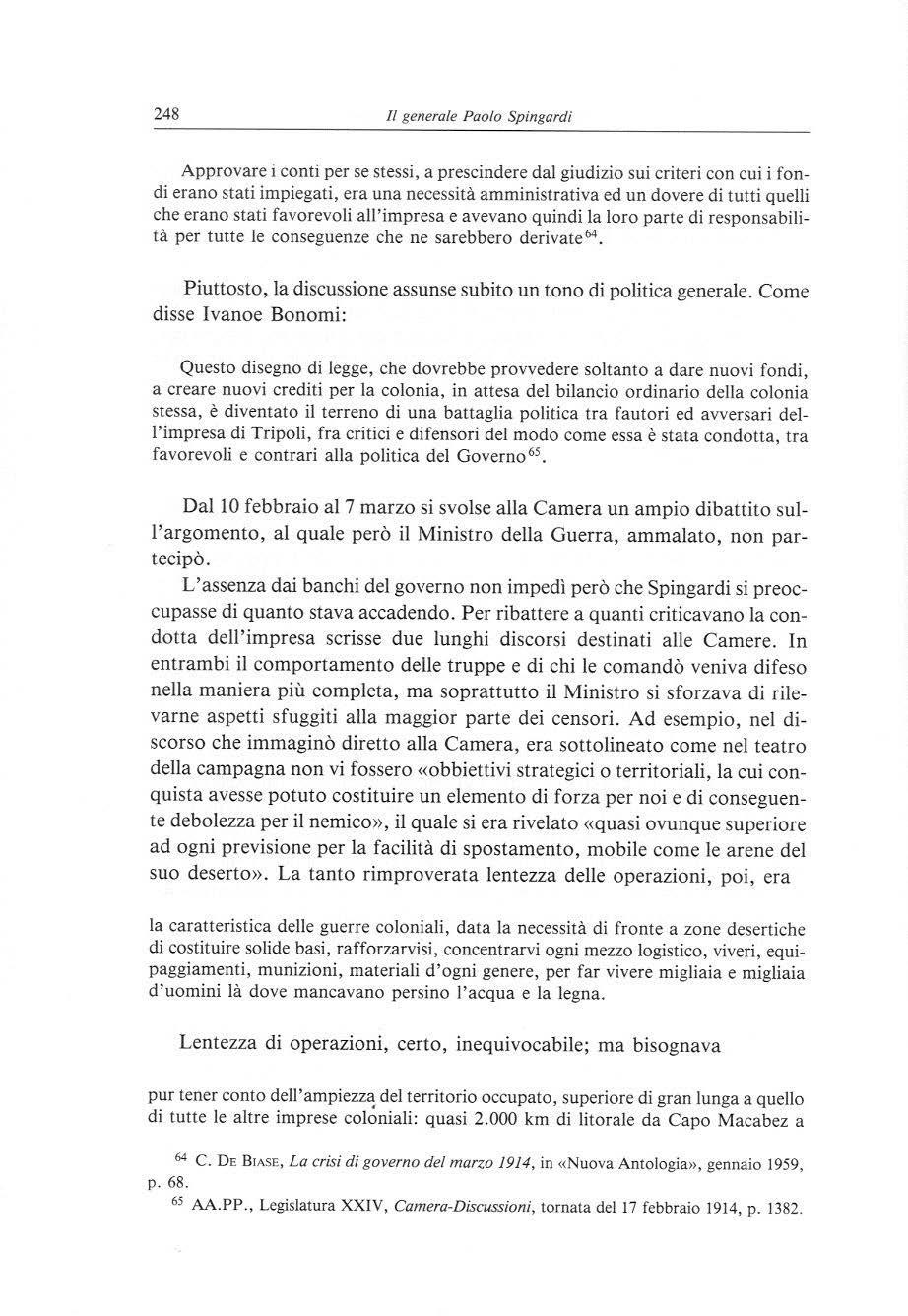 248 Il generale Paolo Spingardi

Approvare i conti per se stessi, a prescindere dal giudizio sui criteri con cui i fondi erano stati impiegati, era una necessità amministrativa ed un dovere di tutti quelli che erano stati favorevoli all'impresa e avevano quindi la loro parte di responsabilità per tutte le conseguenze che ne sarebbero derivate$^{64}$.

Piuttosto, la discussione assunse subito un tono di politica generale. Come disse Ivanoe Bonomi:

Questo disegno di legge, che dovrebbe provvedere soltanto a dare nuovi fondi, a creare nuovi crediti per la colonia, in attesa del bilancio ordinario della colonia stessa, è diventato il terreno di una battaglia politica tra fautori ed avversari dell'impresa di Tripoli, fra critici e difensori del modo come essa è stata condotta, tra favorevoli e contrari alla politica del Governo$^{65}$.

Dal 10 febbraio al 7 marzo si svolse alla Camera un ampio dibattito sull'argomento, al quale però il Ministro della Guerra, ammalato, non partecipò.

L'assenza dai banchi del governo non impedì però che Spingardi si preoccupasse di quanto stava accadendo. Per ribattere a quanti criticavano la condotta dell'impresa scrisse due lunghi discorsi destinati alle Camere. In entrambi il comportamento delle truppe e di chi le comandò veniva difeso nella maniera più completa, ma soprattutto il Ministro si sforzava di rilevarne aspetti sfuggiti alla maggior parte dei censori. Ad esempio, nel discorso che immaginò diretto alla Camera, era sottolineato come nel teatro della campagna non vi fossero «obbiettivi strategici o territoriali, la cui conquista avesse potuto costituire un elemento di forza per noi e di conseguente debolezza per il nemico», il quale si era rivelato «quasi ovunque superiore ad ogni previsione per la facilità di spostamento, mobile come le arene del suo deserto». La tanto rimproverata lentezza delle operazioni, poi, era

la caratteristica delle guerre coloniali, data la necessità di fronte a zone desertiche di costituire solide basi, rafforzarvisi, concentrarvi ogni mezzo logistico, viveri, equipaggiamenti, munizioni, materiali d'ogni genere, per far vivere migliaia e migliaia d'uomini là dove mancavano persino l'acqua e la legna.

Lentezza di operazioni, certo, inequivocabile; ma bisognava

pur tener conto dell'ampiezza del territorio occupato, superiore di gran lunga a quello di tutte le altre imprese coloniali: quasi 2.000 km di litorale da Capo Macabez a

$^{64}$ C. De Biase, La crisi di governo del marzo 1914, in «Nuova Antologia», gennaio 1959, p. 68.

$^{65}$ AA.PP., Legislatura XXIV, Camera-Discussioni, tornata del 17 febbraio 1914, p. 1382.